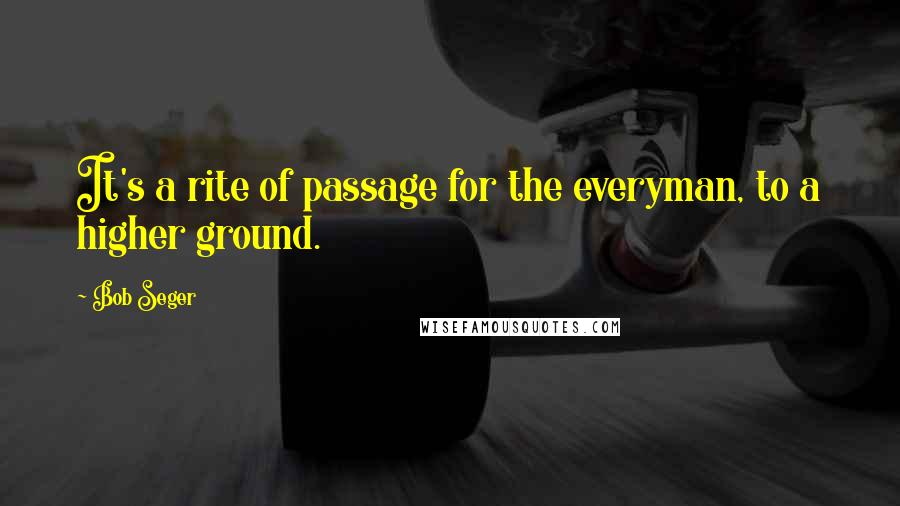 It's a rite of passage for the everyman, to a higher ground.

- Bob Seger

WISEFAMOUSQUOTES.COM